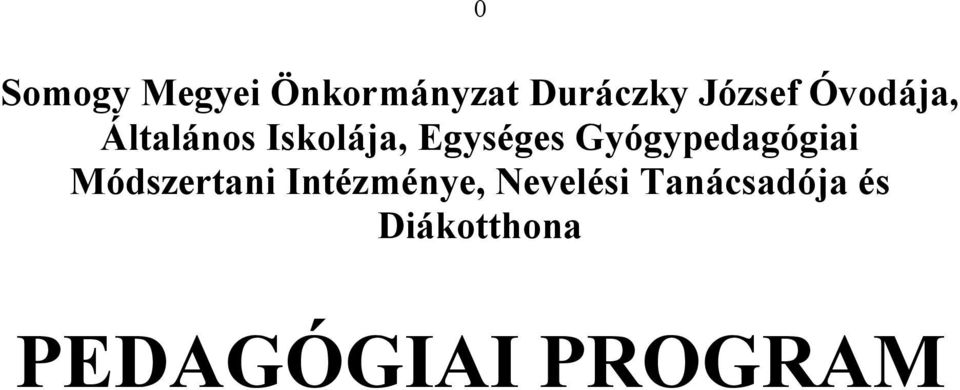 0

Somogy Megyei Önkormányzat Duráczky József Óvodája, Általános Iskolája, Egységes Gyógypedagógiai Módszertani Intézménye, Nevelési Tanácsadója és Diákotthona

PEDAGÓGIAI PROGRAM